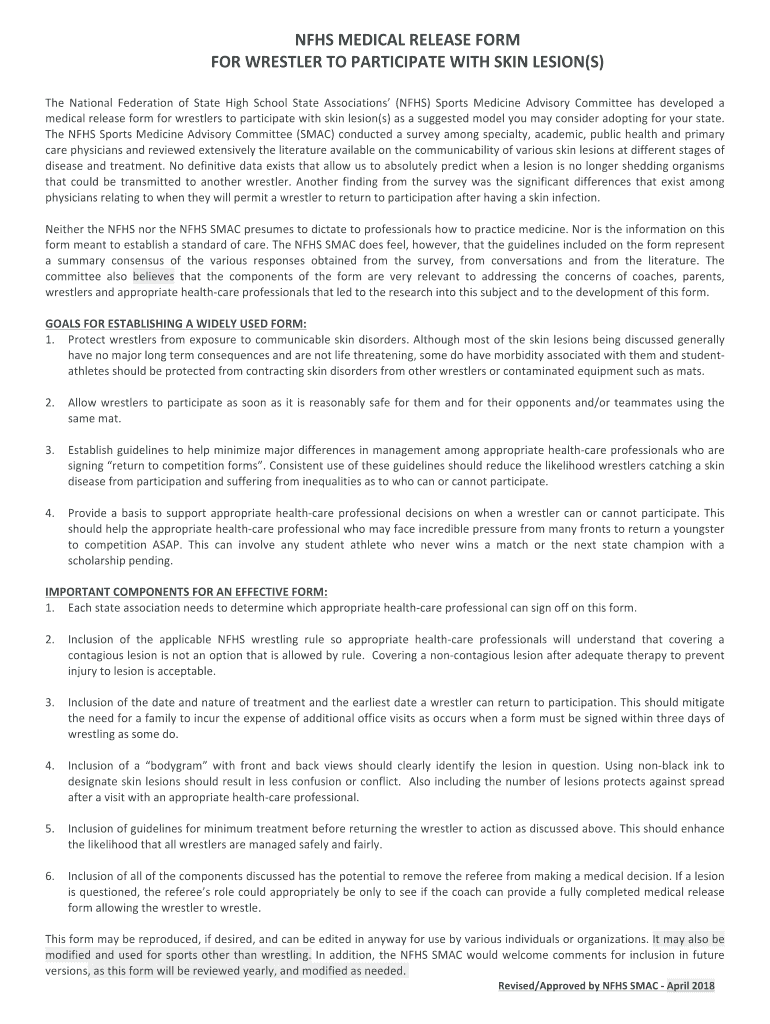 NFHS MEDICAL RELEASE FORM
FOR WRESTLER TO PARTICIPATE WITH SKIN LESION(S)

The National Federation of State High School State Associations' (NFHS) Sports Medicine Advisory Committee has developed a medical release form for wrestlers to participate with skin lesion(s) as a suggested model you may consider adopting for your state. The NFHS Sports Medicine Advisory Committee (SMAC) conducted a survey among specialty, academic, public health and primary care physicians and reviewed extensively the literature available on the communicability of various skin lesions at different stages of disease and treatment. No definitive data exists that allow us to absolutely predict when a lesion is no longer shedding organisms that could be transmitted to another wrestler. Another finding from the survey was the significant differences that exist among physicians relating to when they will permit a wrestler to return to participation after having a skin infection.

Neither the NFHS nor the NFHS SMAC presumes to dictate to professionals how to practice medicine. Nor is the information on this form meant to establish a standard of care. The NFHS SMAC does feel, however, that the guidelines included on the form represent a summary consensus of the various responses obtained from the survey, from conversations and from the literature. The committee also believes that the components of the form are very relevant to addressing the concerns of coaches, parents, wrestlers and appropriate health-care professionals that led to the research into this subject and to the development of this form.

GOALS FOR ESTABLISHING A WIDELY USED FORM:
1. Protect wrestlers from exposure to communicable skin disorders. Although most of the skin lesions being discussed generally have no major long term consequences and are not life threatening, some do have morbidity associated with them and student-athletes should be protected from contracting skin disorders from other wrestlers or contaminated equipment such as mats.

2. Allow wrestlers to participate as soon as it is reasonably safe for them and for their opponents and/or teammates using the same mat.

3. Establish guidelines to help minimize major differences in management among appropriate health-care professionals who are signing "return to competition forms". Consistent use of these guidelines should reduce the likelihood wrestlers catching a skin disease from participation and suffering from inequalities as to who can or cannot participate.

4. Provide a basis to support appropriate health-care professional decisions on when a wrestler can or cannot participate. This should help the appropriate health-care professional who may face incredible pressure from many fronts to return a youngster to competition ASAP. This can involve any student athlete who never wins a match or the next state champion with a scholarship pending.

IMPORTANT COMPONENTS FOR AN EFFECTIVE FORM:
1. Each state association needs to determine which appropriate health-care professional can sign off on this form.

2. Inclusion of the applicable NFHS wrestling rule so appropriate health-care professionals will understand that covering a contagious lesion is not an option that is allowed by rule. Covering a non-contagious lesion after adequate therapy to prevent injury to lesion is acceptable.

3. Inclusion of the date and nature of treatment and the earliest date a wrestler can return to participation. This should mitigate the need for a family to incur the expense of additional office visits as occurs when a form must be signed within three days of wrestling as some do.

4. Inclusion of a "bodygram" with front and back views should clearly identify the lesion in question. Using non-black ink to designate skin lesions should result in less confusion or conflict. Also including the number of lesions protects against spread after a visit with an appropriate health-care professional.

5. Inclusion of guidelines for minimum treatment before returning the wrestler to action as discussed above. This should enhance the likelihood that all wrestlers are managed safely and fairly.

6. Inclusion of all of the components discussed has the potential to remove the referee from making a medical decision. If a lesion is questioned, the referee's role could appropriately be only to see if the coach can provide a fully completed medical release form allowing the wrestler to wrestle.

This form may be reproduced, if desired, and can be edited in anyway for use by various individuals or organizations. It may also be modified and used for sports other than wrestling. In addition, the NFHS SMAC would welcome comments for inclusion in future versions, as this form will be reviewed yearly, and modified as needed.

Revised/Approved by NFHS SMAC - April 2018